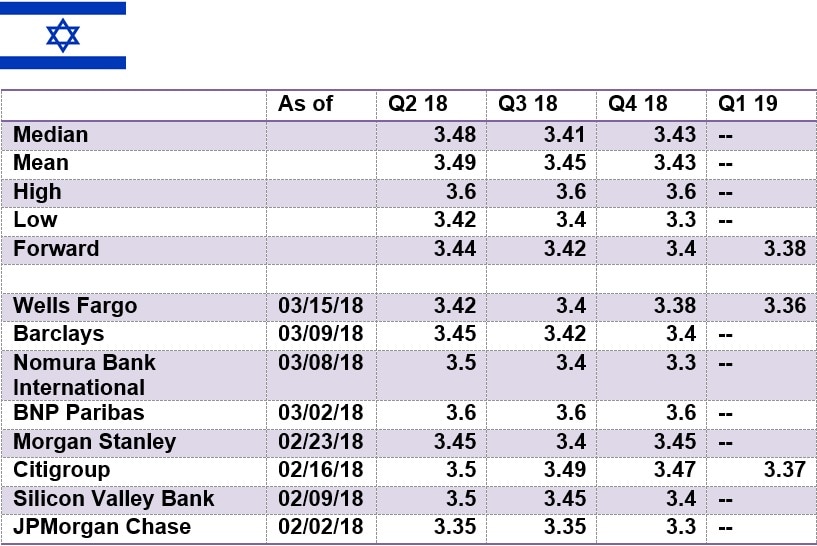 |  | As of | Q2 18 | Q3 18 | Q4 18 | Q1 19 |
|---|---|---|---|---|---|
| Median |  | 3.48 | 3.41 | 3.43 | -- |
| Mean |  | 3.49 | 3.45 | 3.43 | -- |
| High |  | 3.6 | 3.6 | 3.6 | -- |
| Low |  | 3.42 | 3.4 | 3.3 | -- |
| Forward |  | 3.44 | 3.42 | 3.4 | 3.38 |
|  |  |  |  |  |  |
| Wells Fargo | 03/15/18 | 3.42 | 3.4 | 3.38 | 3.36 |
| Barclays | 03/09/18 | 3.45 | 3.42 | 3.4 | -- |
| Nomura Bank International | 03/08/18 | 3.5 | 3.4 | 3.3 | -- |
| BNP Paribas | 03/02/18 | 3.6 | 3.6 | 3.6 | -- |
| Morgan Stanley | 02/23/18 | 3.45 | 3.4 | 3.45 | -- |
| Citigroup | 02/16/18 | 3.5 | 3.49 | 3.47 | 3.37 |
| Silicon Valley Bank | 02/09/18 | 3.5 | 3.45 | 3.4 | -- |
| JPMorgan Chase | 02/02/18 | 3.35 | 3.35 | 3.3 | -- |